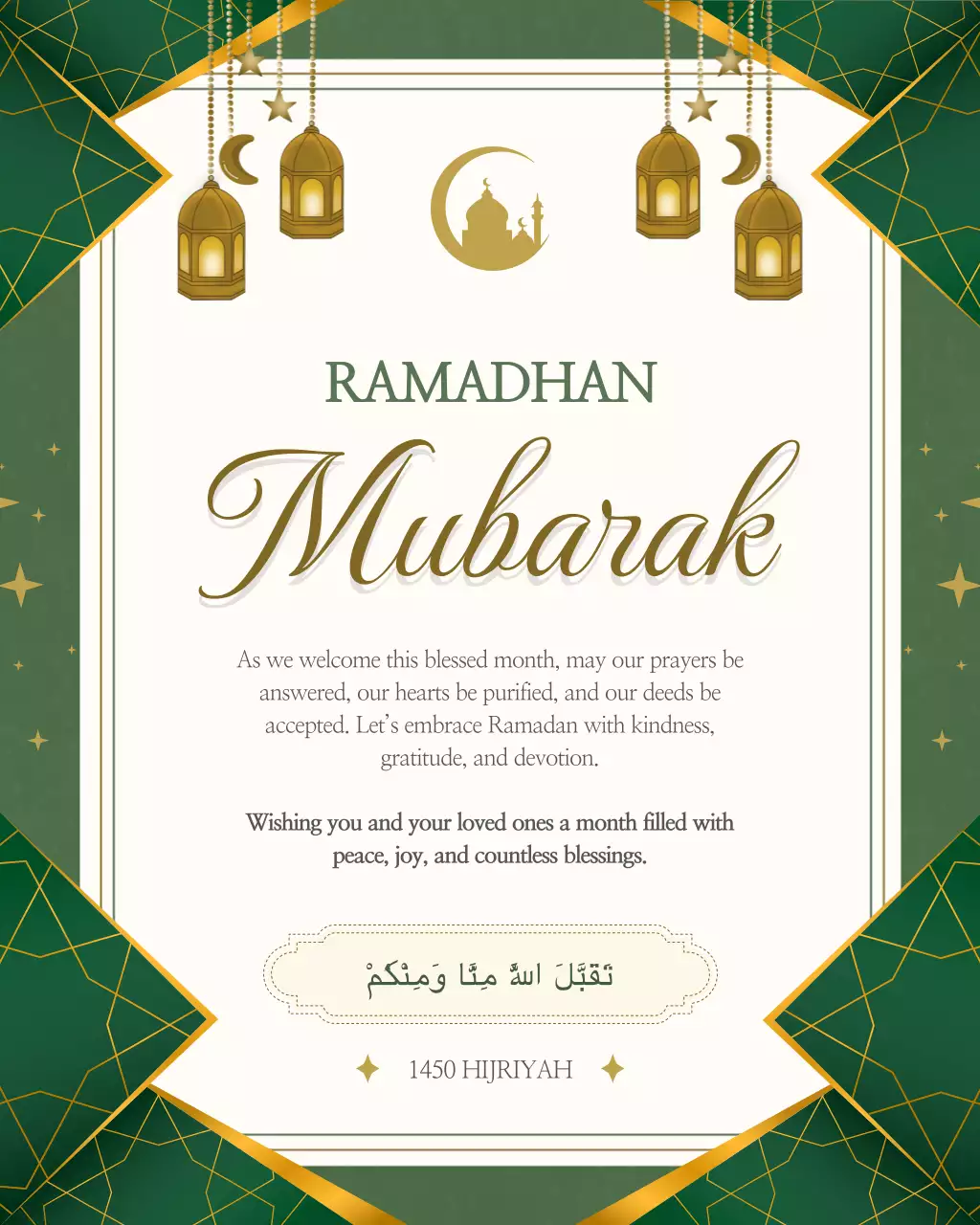 RAMADHAN

Mubarak

As we welcome this blessed month, may our prayers be answered, our hearts be purified, and our deeds be accepted. Let's embrace Ramadan with kindness, gratitude, and devotion.

Wishing you and your loved ones a month filled with peace, joy, and countless blessings.

تَقَبَّلَ اللهُ مِنَّا وَمِنْكُمْ

1450 HIJRIYAH